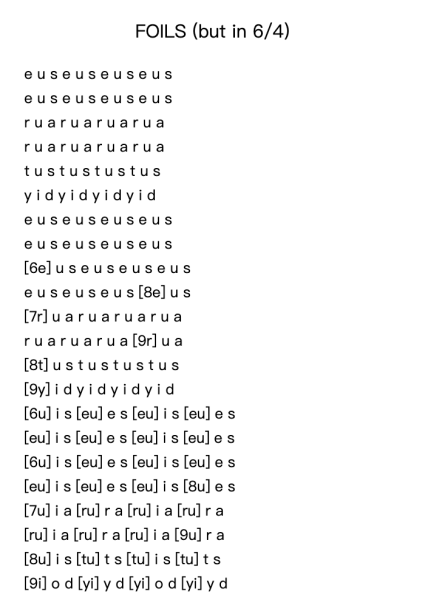 FOILS (but in 6/4)

e u s e u s e u s e u s
e u s e u s e u s e u s
r u a r u a r u a r u a
r u a r u a r u a r u a
t u s t u s t u s t u s
y i d y i d y i d y i d
e u s e u s e u s e u s
e u s e u s e u s e u s
[6e] u s e u s e u s e u s
e u s e u s e u s [8e] u s
[7r] u a r u a r u a r u a
r u a r u a r u a [9r] u a
[8t] u s t u s t u s t u s
[9y] i d y i d y i d y i d
[6u] i s [eu] e s [eu] i s [eu] e s
[eu] i s [eu] e s [eu] i s [eu] e s
[6u] i s [eu] e s [eu] i s [eu] e s
[eu] i s [eu] e s [eu] i s [8u] e s
[7u] i a [ru] r a [ru] i a [ru] r a
[ru] i a [ru] r a [ru] i a [9u] r a
[8u] i s [tu] t s [tu] i s [tu] t s
[9i] o d [yi] y d [yi] o d [yi] y d